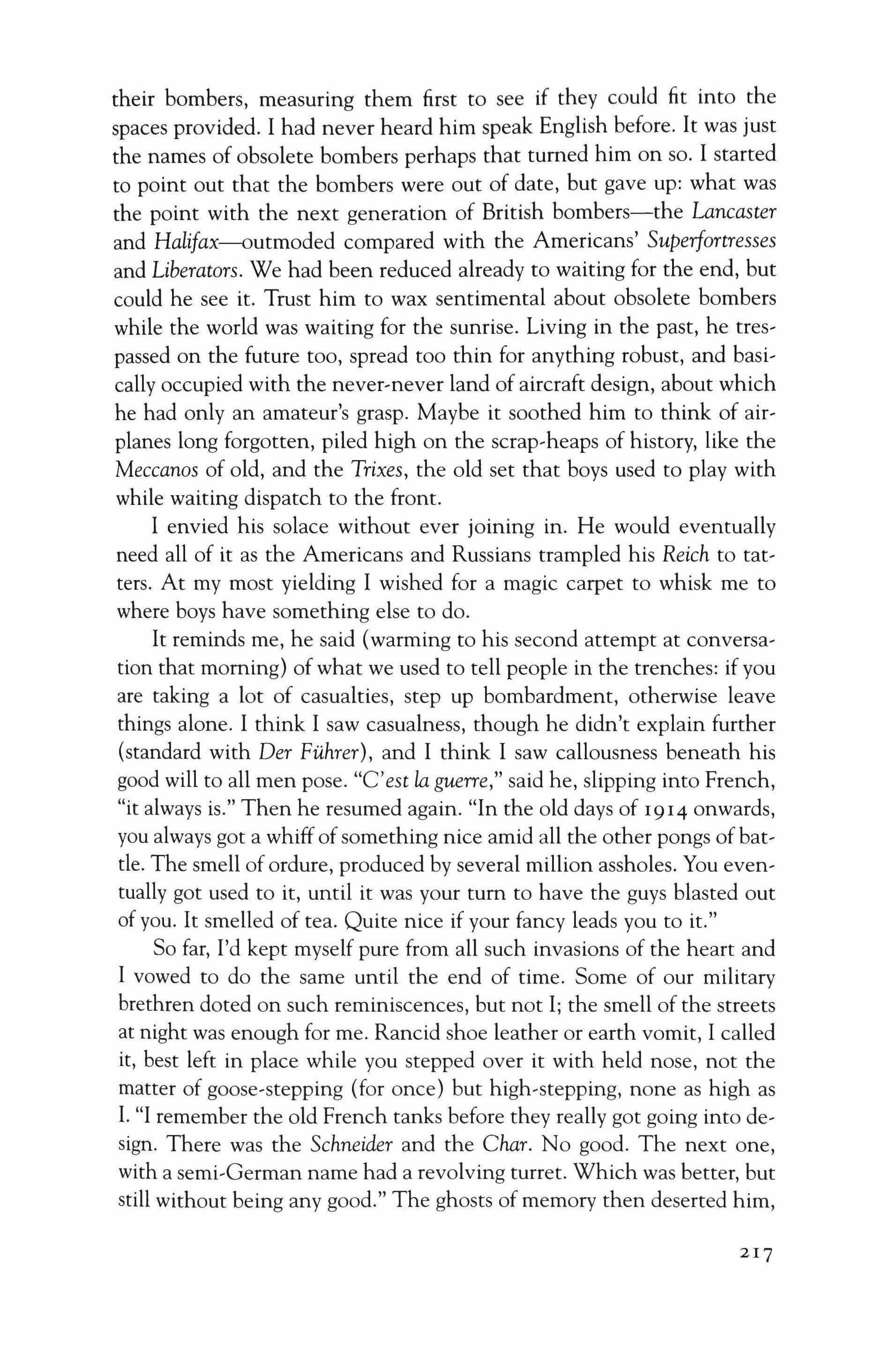 their bombers, measuring them first to see if they could fit into the spaces provided. I had never heard him speak English before. It was just the names of obsolete bombers perhaps that turned him on so. I started to point out that the bombers were out of date, but gave up: what was the point with the next generation of British bombers—the Lancaster and Halifax—outmoded compared with the Americans' Superfortresses and Liberators. We had been reduced already to waiting for the end, but could he see it. Trust him to wax sentimental about obsolete bombers while the world was waiting for the sunrise. Living in the past, he trespassed on the future too, spread too thin for anything robust, and basically occupied with the never-never land of aircraft design, about which he had only an amateur's grasp. Maybe it soothed him to think of airplanes long forgotten, piled high on the scrap-heaps of history, like the Meccanos of old, and the Trixes, the old set that boys used to play with while waiting dispatch to the front.

I envied his solace without ever joining in. He would eventually need all of it as the Americans and Russians trampled his Reich to tatters. At my most yielding I wished for a magic carpet to whisk me to where boys have something else to do.

It reminds me, he said (warming to his second attempt at conversation that morning) of what we used to tell people in the trenches: if you are taking a lot of casualties, step up bombardment, otherwise leave things alone. I think I saw casualness, though he didn't explain further (standard with Der Führer), and I think I saw callousness beneath his good will to all men pose. "C'est la guerre," said he, slipping into French, "it always is." Then he resumed again. "In the old days of 1914 onwards, you always got a whiff of something nice amid all the other pongs of battle. The smell of ordure, produced by several million assholes. You eventually got used to it, until it was your turn to have the guys blasted out of you. It smelled of tea. Quite nice if your fancy leads you to it."

So far, I'd kept myself pure from all such invasions of the heart and I vowed to do the same until the end of time. Some of our military brethren doted on such reminiscences, but not I; the smell of the streets at night was enough for me. Rancid shoe leather or earth vomit, I called it, best left in place while you stepped over it with held nose, not the matter of goose-stepping (for once) but high-stepping, none as high as I. "I remember the old French tanks before they really got going into design. There was the Schneider and the Char. No good. The next one, with a semi-German name had a revolving turret. Which was better, but still without being any good." The ghosts of memory then deserted him,

217